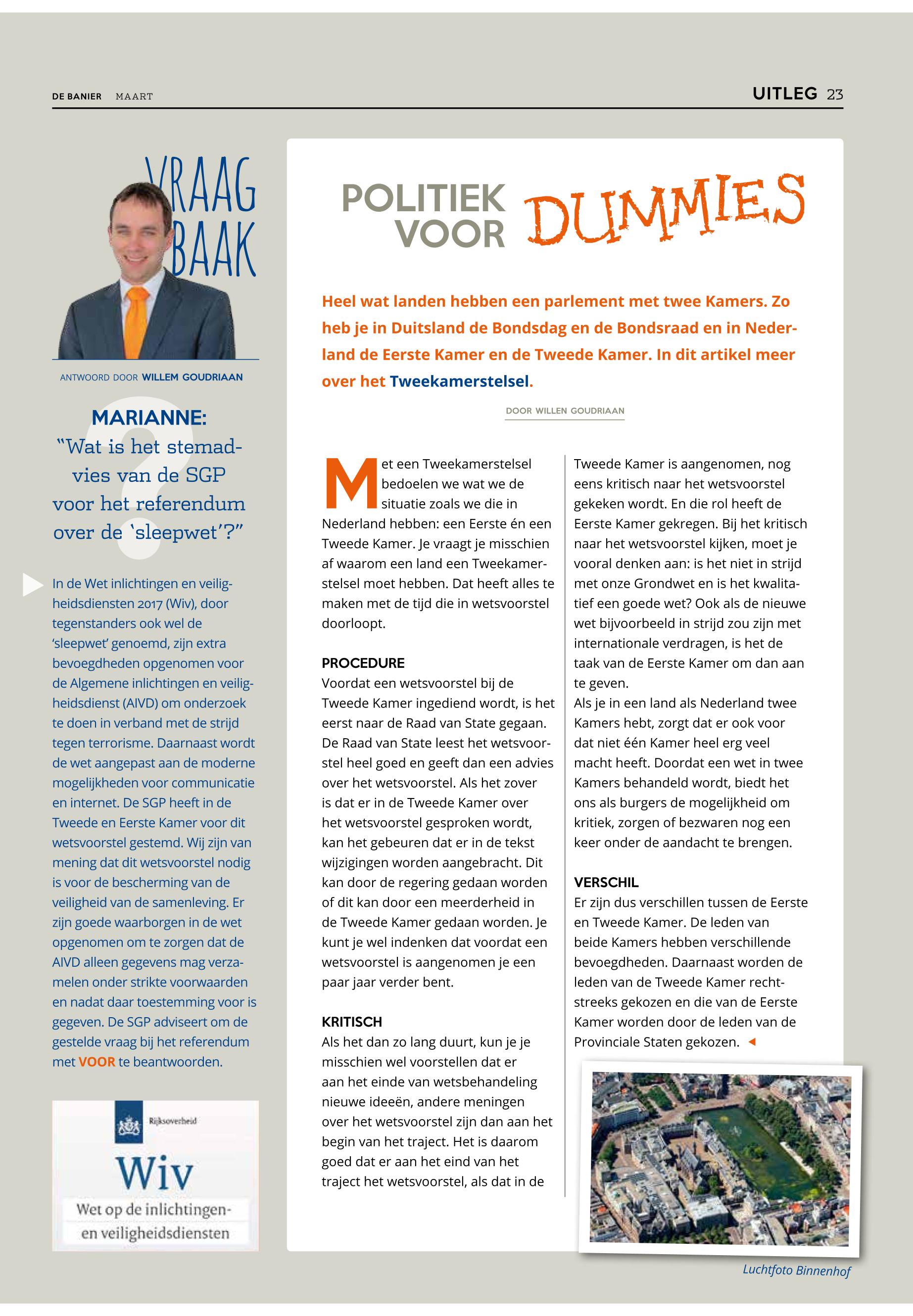 DE BANIER MAART

UITLEG 23

VRAAG BAAK

ANTWOORD DOOR WILLEM GOUDRIAAN

MARIANNE:
"Wat is het stemadvies van de SGP voor het referendum over de 'sleepwet'?"

In de Wet inlichtingen en veiligheidsdiensten 2017 (Wiv), door tegenstanders ook wel de 'sleepwet' genoemd, zijn extra bevoegdheden opgenomen voor de Algemene inlichtingen en veiligheidsdienst (AIVD) om onderzoek te doen in verband met de strijd tegen terrorisme. Daarnaast wordt de wet aangepast aan de moderne mogelijkheden voor communicatie en internet. De SGP heeft in de Tweede en Eerste Kamer voor dit wetsvoorstel gestemd. Wij zijn van mening dat dit wetsvoorstel nodig is voor de bescherming van de veiligheid van de samenleving. Er zijn goede waarborgen in de wet opgenomen om te zorgen dat de AIVD alleen gegevens mag verzamelen onder strikte voorwaarden en nadat daar toestemming voor is gegeven. De SGP adviseert om de gestelde vraag bij het referendum met VOOR te beantwoorden.

Rijksoverheid

Wiv
Wet op de inlichtingen- en veiligheidsdiensten

POLITIEK VOOR DUMMIES

Heel wat landen hebben een parlement met twee Kamers. Zo heb je in Duitsland de Bondsdag en de Bondsraad en in Nederland de Eerste Kamer en de Tweede Kamer. In dit artikel meer over het Tweekamerstelsel.

DOOR WILLEN GOUDRIAAN

Met een Tweekamerstelsel bedoelen we wat we de situatie zoals we die in Nederland hebben: een Eerste én een Tweede Kamer. Je vraagt je misschien af waarom een land een Tweekamerstelsel moet hebben. Dat heeft alles te maken met de tijd die in wetsvoorstel doorloopt.

PROCEDURE
Voordat een wetsvoorstel bij de Tweede Kamer ingediend wordt, is het eerst naar de Raad van State gegaan. De Raad van State leest het wetsvoorstel heel goed en geeft dan een advies over het wetsvoorstel. Als het zover is dat er in de Tweede Kamer over het wetsvoorstel gesproken wordt, kan het gebeuren dat er in de tekst wijzigingen worden aangebracht. Dit kan door de regering gedaan worden of dit kan door een meerderheid in de Tweede Kamer gedaan worden. Je kunt je wel indenken dat voordat een wetsvoorstel is aangenomen je een paar jaar verder bent.

KRITISCH
Als het dan zo lang duurt, kun je je misschien wel voorstellen dat er aan het einde van wetsbehandeling nieuwe ideeën, andere meningen over het wetsvoorstel zijn dan aan het begin van het traject. Het is daarom goed dat er aan het eind van het traject het wetsvoorstel, als dat in de Tweede Kamer is aangenomen, nog eens kritisch naar het wetsvoorstel gekeken wordt. En die rol heeft de Eerste Kamer gekregen. Bij het kritisch naar het wetsvoorstel kijken, moet je vooral denken aan: is het niet in strijd met onze Grondwet en is het kwalitatief een goede wet? Ook als de nieuwe wet bijvoorbeeld in strijd zou zijn met internationale verdragen, is het de taak van de Eerste Kamer om dan aan te geven.
Als je in een land als Nederland twee Kamers hebt, zorgt dat er ook voor dat niet één Kamer heel erg veel macht heeft. Doordat een wet in twee Kamers behandeld wordt, biedt het ons als burgers de mogelijkheid om kritiek, zorgen of bezwaren nog een keer onder de aandacht te brengen.

VERSCHIL
Er zijn dus verschillen tussen de Eerste en Tweede Kamer. De leden van beide Kamers hebben verschillende bevoegdheden. Daarnaast worden de leden van de Tweede Kamer rechtstreeks gekozen en die van de Eerste Kamer worden door de leden van de Provinciale Staten gekozen.

Luchtfoto Binnenhof